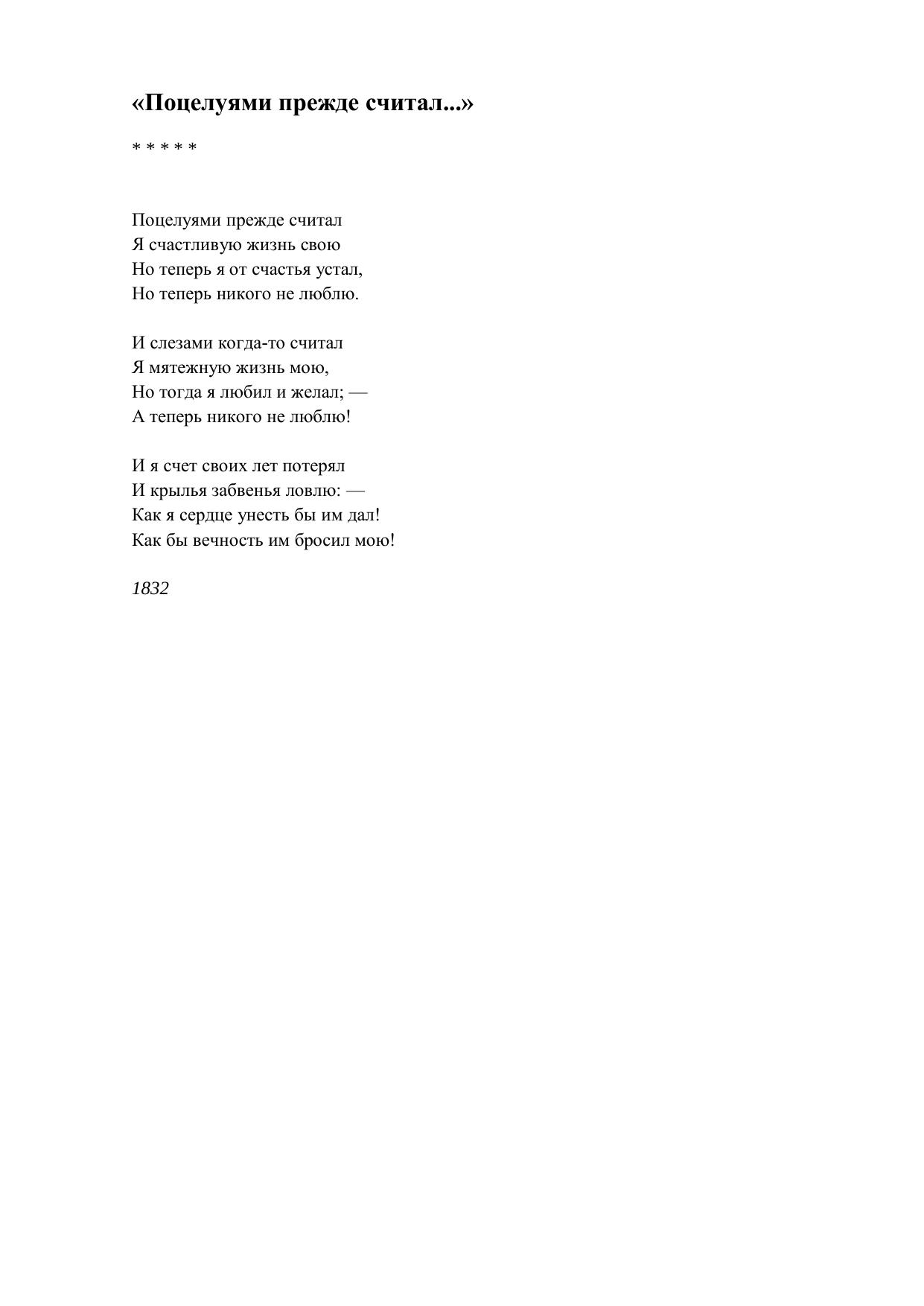 «Поцелуями прежде считал...»

* * * * *

Поцелуями прежде считал
Я счастливую жизнь свою
Но теперь я от счастья устал,
Но теперь никого не люблю.

И слезами когда-то считал
Я мятежную жизнь мою,
Но тогда я любил и желал; —
А теперь никого не люблю!

И я счет своих лет потерял
И крылья забвенья ловлю: —
Как я сердце унесть бы им дал!
Как бы вечность им бросил мою!

1832